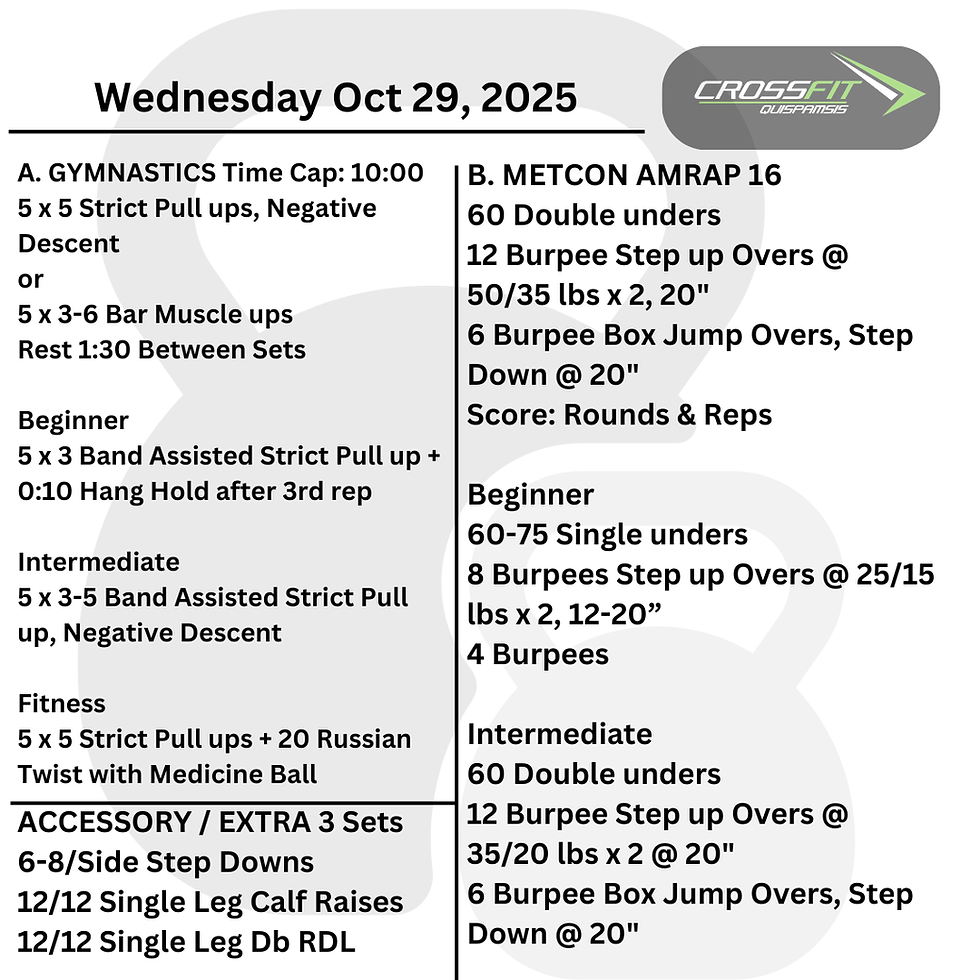 Wednesday Oct 29, 2025

CROSSFIT QUISPAMSIS

A. GYMNASTICS Time Cap: 10:00
5 x 5 Strict Pull ups, Negative Descent
or
5 x 3-6 Bar Muscle ups
Rest 1:30 Between Sets

Beginner
5 x 3 Band Assisted Strict Pull up + 0:10 Hang Hold after 3rd rep

Intermediate
5 x 3-5 Band Assisted Strict Pull up, Negative Descent

Fitness
5 x 5 Strict Pull ups + 20 Russian Twist with Medicine Ball

ACCESSORY / EXTRA 3 Sets
6-8/Side Step Downs
12/12 Single Leg Calf Raises
12/12 Single Leg Db RDL

B. METCON AMRAP 16
60 Double unders
12 Burpee Step up Overs @ 50/35 lbs x 2, 20"
6 Burpee Box Jump Overs, Step Down @ 20"
Score: Rounds & Reps

Beginner
60-75 Single unders
8 Burpees Step up Overs @ 25/15 lbs x 2, 12-20”
4 Burpees

Intermediate
60 Double unders
12 Burpee Step up Overs @ 35/20 lbs x 2 @ 20"
6 Burpee Box Jump Overs, Step Down @ 20"